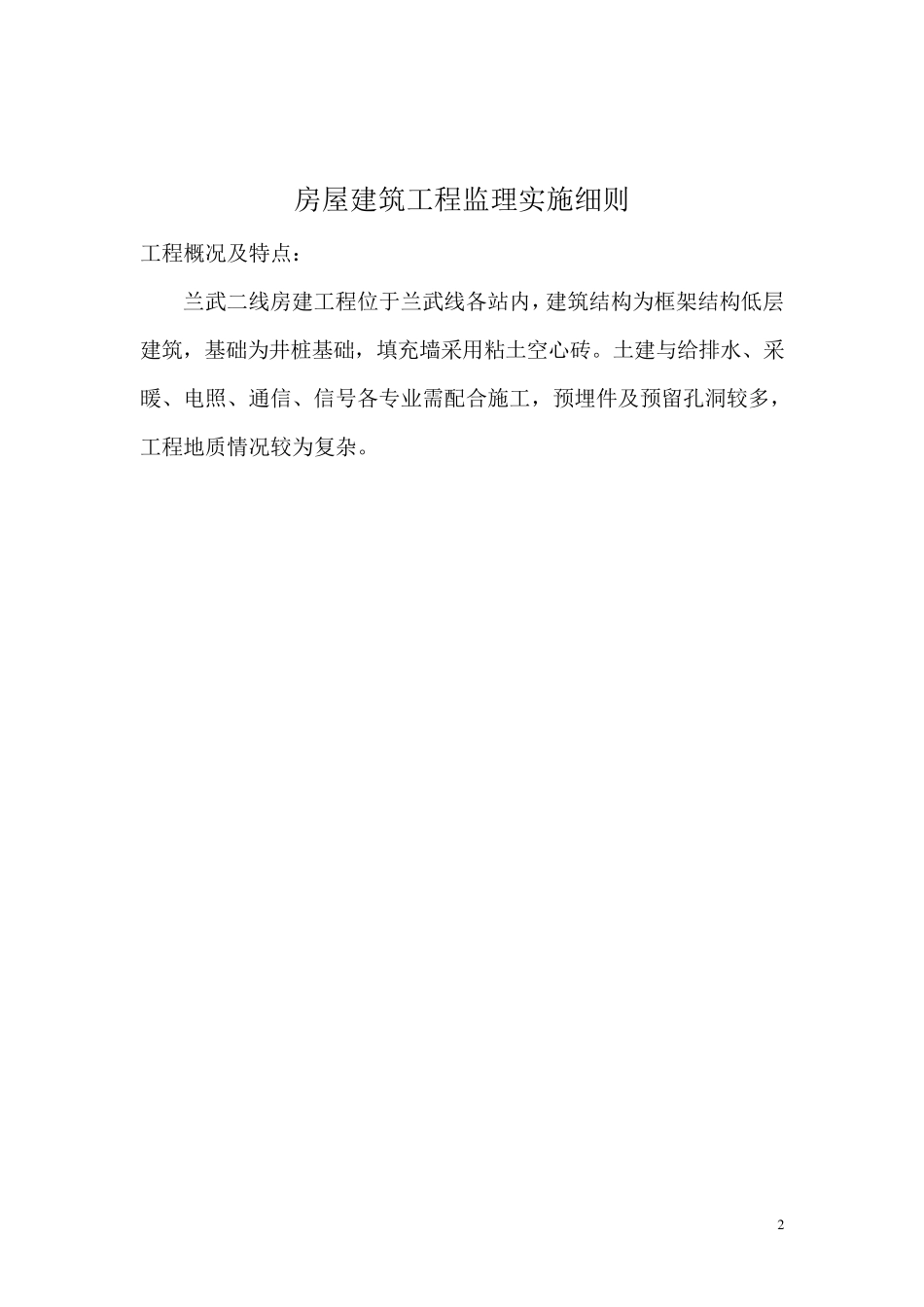 房屋建筑工程监理实施细则

工程概况及特点：

兰武二线房建工程位于兰武线各站内，建筑结构为框架结构低层建筑，基础为井桩基础，填充墙采用粘土空心砖。土建与给排水、采暖、电照、通信、信号各专业需配合施工，预埋件及预留孔洞较多，工程地质情况较为复杂。

2